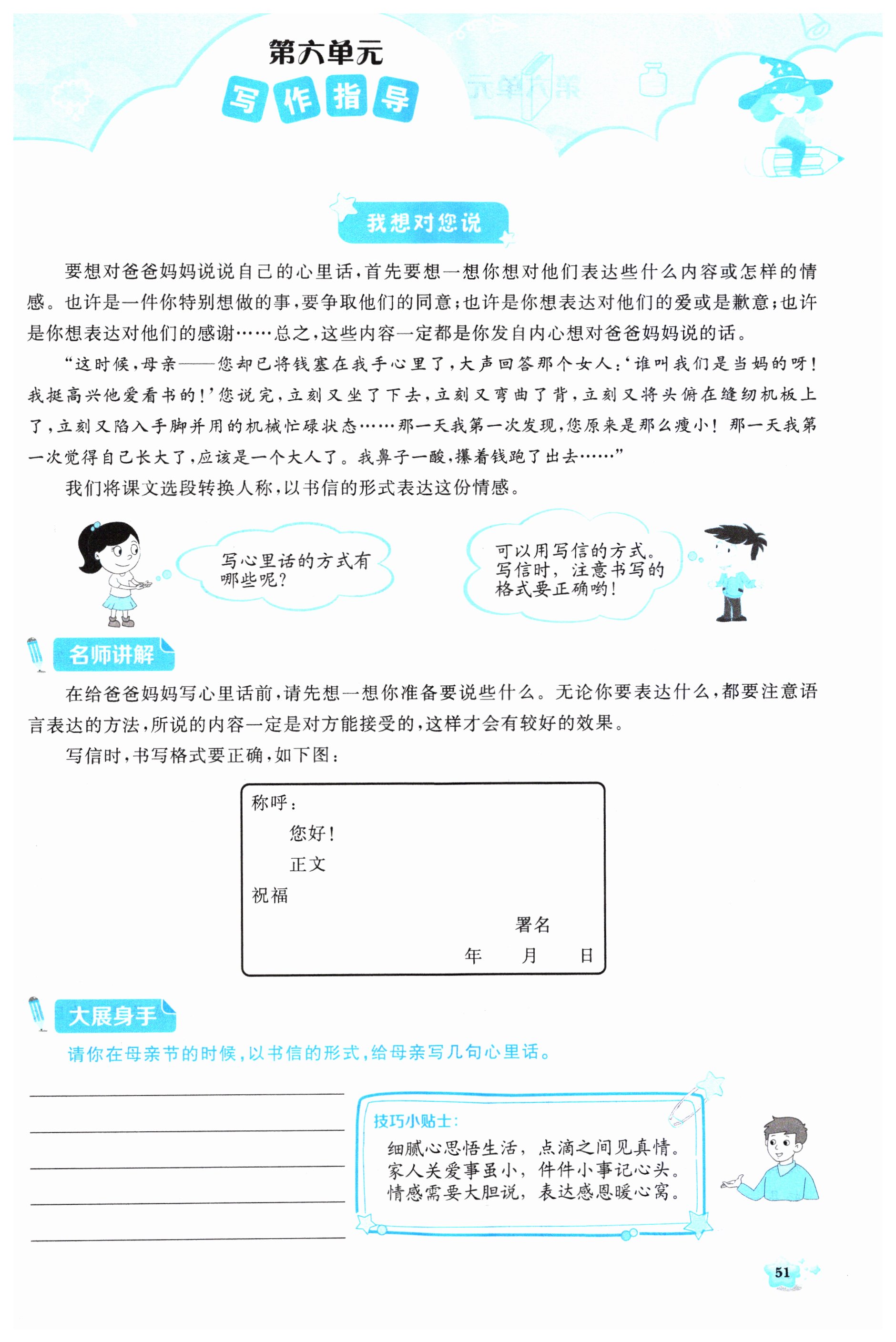 第六单元
写作指导

我想对您说

要想对爸爸妈妈说说自己的心里话，首先要想一想你想对他们表达些什么内容或怎样的情感。也许是一件你特别想做的事，要争取他们的同意；也许是你想表达对他们的爱或是歉意；也许是你想表达对他们的感谢……总之，这些内容一定都是你发自内心想对爸爸妈妈说的话。

“这时候，母亲——您却已将钱塞在我手心里了，大声回答那个女人：‘谁叫我们是当妈的呀！我挺高兴他爱看书的！’您说完，立刻又坐了下去，立刻又弯曲了背，立刻又将头俯在缝纫机板上了，立刻又陷入手脚并用的机械忙碌状态……那一天我第一次发现，您原来是那么瘦小！那一天我第一次觉得自己长大了，应该是一个大人了。我鼻子一酸，攥着钱跑了出去……”

我们将课文选段转换人称，以书信的形式表达这份情感。

写心里话的方式有哪些呢？

可以用写信的方式。写信时，注意书写的格式要正确哟！

名师讲解

在给爸爸妈妈写心里话前，请先想一想你准备要说些什么。无论你要表达什么，都要注意语言表达的方法，所说的内容一定是对方能接受的，这样才会有较好的效果。

写信时，书写格式要正确，如下图：

称呼：
您好！
正文
祝福
署名
年 月 日

大展身手

请你在母亲节的时候，以书信的形式，给母亲写几句心里话。

技巧小贴士：
细腻心思悟生活，点滴之间见真情。
家人关爱事虽小，件件小事记心头。
情感需要大胆说，表达感恩暖心窝。

51